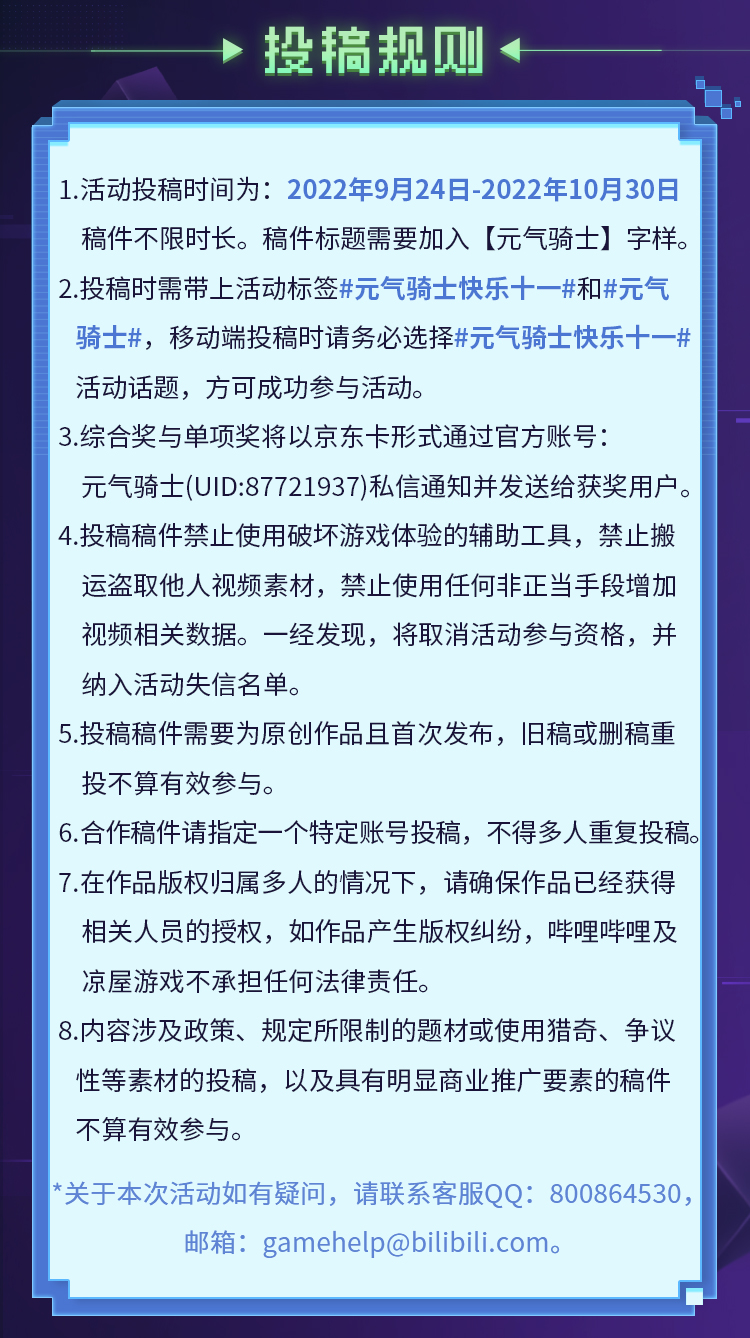 投稿规则

1.活动投稿时间为：2022年9月24日-2022年10月30日
稿件不限时长。稿件标题需要加入【元气骑士】字样。

2.投稿时需带上活动标签#元气骑士快乐十一#和#元气骑士#，移动端投稿时请务必选择#元气骑士快乐十一#活动话题，方可成功参与活动。

3.综合奖与单项奖将以京东卡形式通过官方账号：元气骑士(UID:87721937)私信通知并发送给获奖用户。

4.投稿稿件禁止使用破坏游戏体验的辅助工具，禁止搬运盗取他人视频素材，禁止使用任何非正当手段增加视频相关数据。一经发现，将取消活动参与资格，并纳入活动失信名单。

5.投稿稿件需要为原创作品且首次发布，旧稿或删稿重投不算有效参与。

6.合作稿件请指定一个特定账号投稿，不得多人重复投稿。

7.在作品版权归属多人的情况下，请确保作品已经获得相关人员的授权，如作品产生版权纠纷，哔哩哔哩及凉屋游戏不承担任何法律责任。

8.内容涉及政策、规定所限制的题材或使用猎奇、争议性等素材的投稿，以及具有明显商业推广要素的稿件不算有效参与。

*关于本次活动如有疑问，请联系客服QQ：800864530，邮箱：gamehelp@bilibili.com。